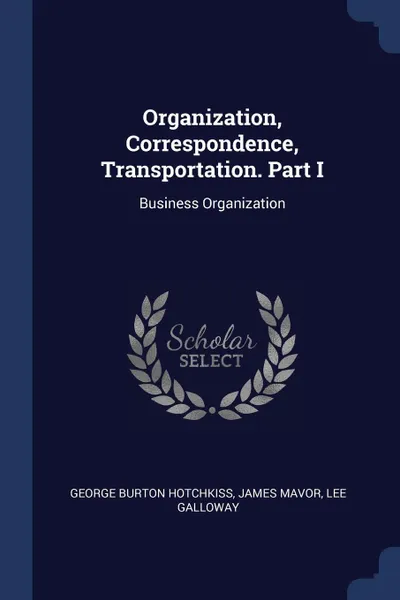 Organization, Correspondence, Transportation. Part I

Business Organization

Scholar
SELECT

GEORGE BURTON HOTCHKISS, JAMES MAVOR, LEE GALLOWAY